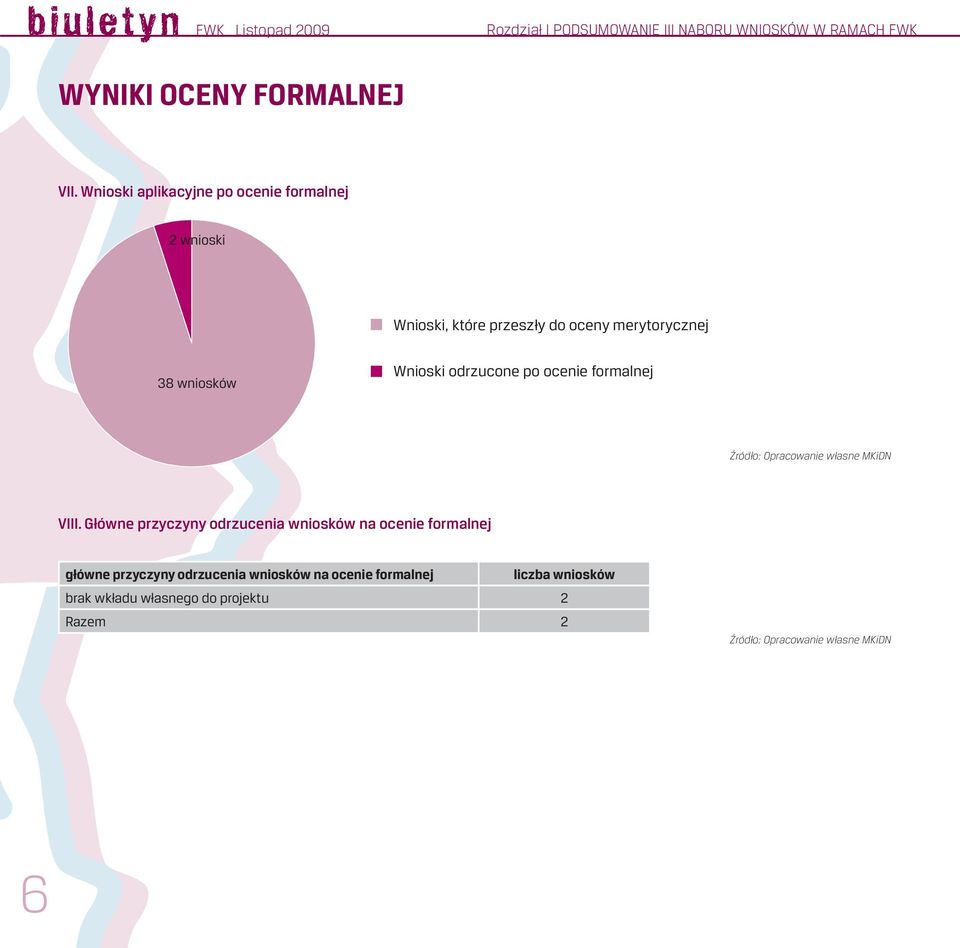 biuletyn FWK Listopad 2009 Rozdział I PODSUMOWANIE III NABORU WNIOSKÓW W RAMACH FWK

WYNIKI OCENY FORMALNEJ

VII. Wnioski aplikacyjne po ocenie formalnej

2 wnioski

38 wniosków

Wnioski, które przeszły do oceny merytorycznej

Wnioski odrzucone po ocenie formalnej

Źródło: Opracowanie własne MKiDN

VIII. Główne przyczyny odrzucenia wniosków na ocenie formalnej

| główne przyczyny odrzucenia wniosków na ocenie formalnej | liczba wniosków |
|---|---|
| brak wkładu własnego do projektu | 2 |
| Razem | 2 |

Źródło: Opracowanie własne MKiDN

6